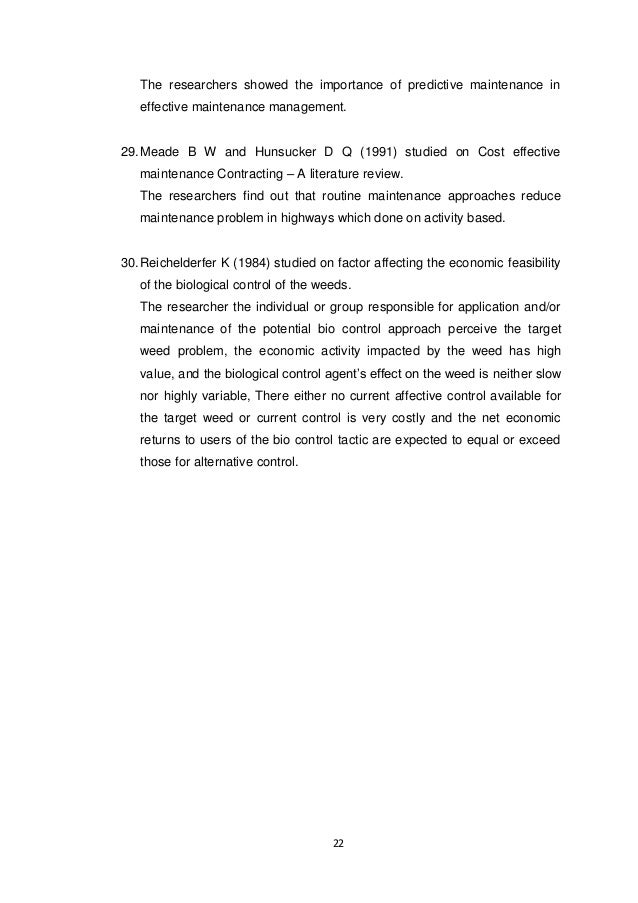 The researchers showed the importance of predictive maintenance in effective maintenance management.

29. Meade B W and Hunsucker D Q (1991) studied on Cost effective maintenance Contracting – A literature review.
The researchers find out that routine maintenance approaches reduce maintenance problem in highways which done on activity based.

30. Reichelderfer K (1984) studied on factor affecting the economic feasibility of the biological control of the weeds.
The researcher the individual or group responsible for application and/or maintenance of the potential bio control approach perceive the target weed problem, the economic activity impacted by the weed has high value, and the biological control agent's effect on the weed is neither slow nor highly variable, There either no current affective control available for the target weed or current control is very costly and the net economic returns to users of the bio control tactic are expected to equal or exceed those for alternative control.

22